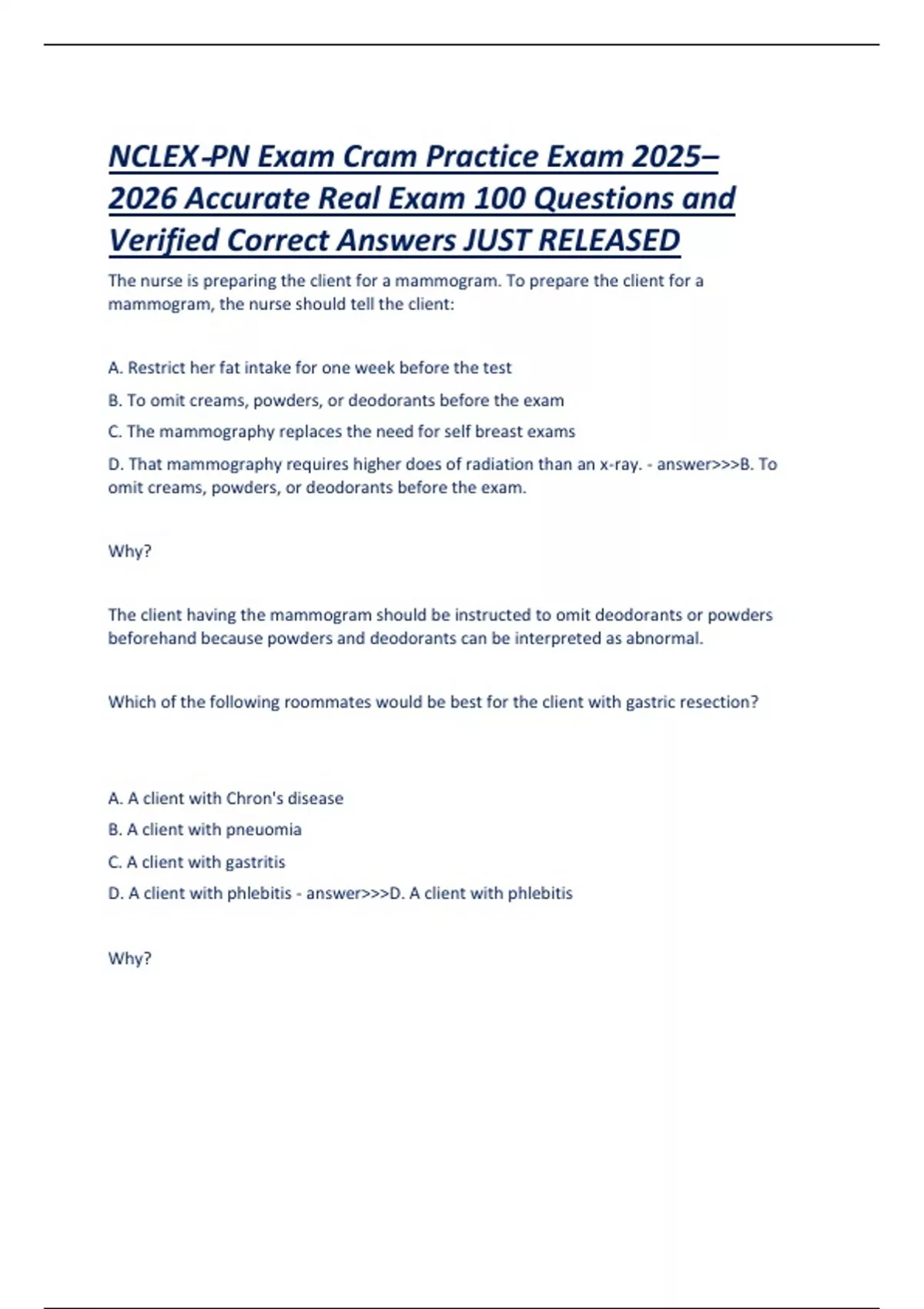 NCLEX-PN Exam Cram Practice Exam 2025–2026 Accurate Real Exam 100 Questions and Verified Correct Answers JUST RELEASED

The nurse is preparing the client for a mammogram. To prepare the client for a mammogram, the nurse should tell the client:

A. Restrict her fat intake for one week before the test

B. To omit creams, powders, or deodorants before the exam

C. The mammography replaces the need for self breast exams

D. That mammography requires higher does of radiation than an x-ray. - answer>>>B. To omit creams, powders, or deodorants before the exam.

Why?

The client having the mammogram should be instructed to omit deodorants or powders beforehand because powders and deodorants can be interpreted as abnormal.

Which of the following roommates would be best for the client with gastric resection?

A. A client with Chron's disease

B. A client with pneuomia

C. A client with gastritis

D. A client with phlebitis - answer>>>D. A client with phlebitis

Why?